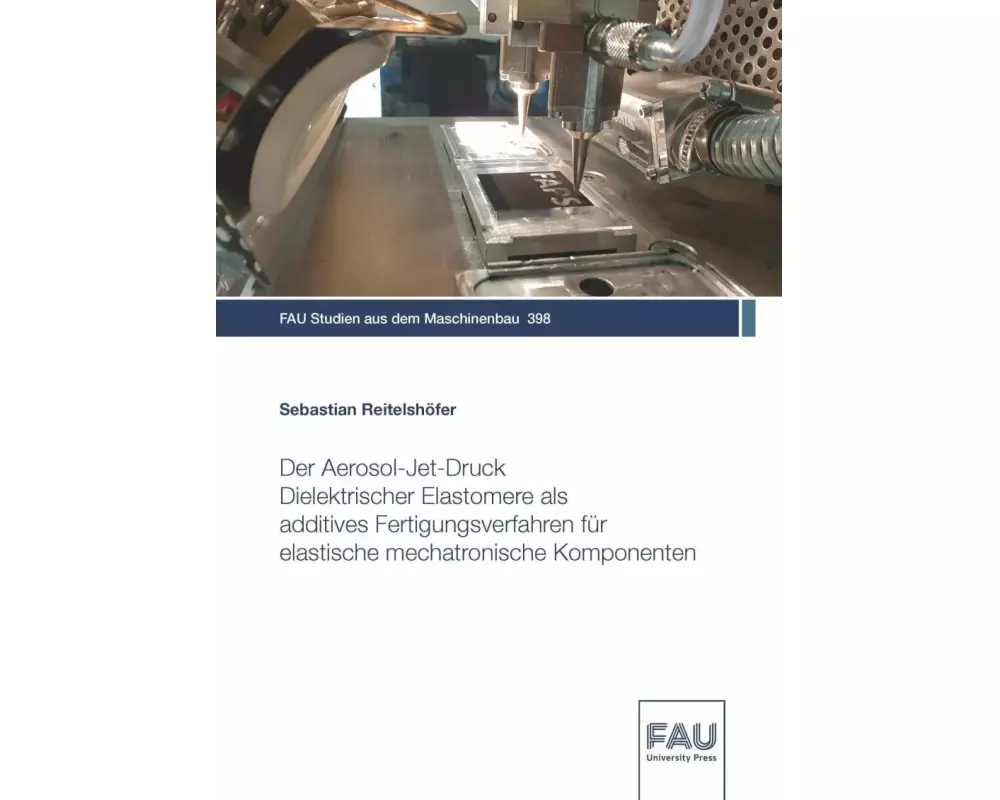 FAPS

FAU Studien aus dem Maschinenbau 398

Sebastian Reitelshöfer

Der Aerosol-Jet-Druck Dielektrischer Elastomere als additives Fertigungsverfahren für elastische mechatronische Komponenten

FAU
University Press